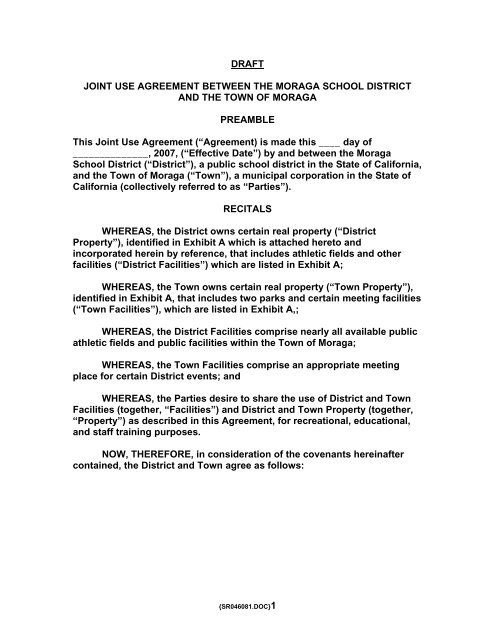 DRAFT

JOINT USE AGREEMENT BETWEEN THE MORAGA SCHOOL DISTRICT AND THE TOWN OF MORAGA

PREAMBLE

This Joint Use Agreement ("Agreement) is made this ____ day of ______________, 2007, ("Effective Date") by and between the Moraga School District ("District"), a public school district in the State of California, and the Town of Moraga ("Town"), a municipal corporation in the State of California (collectively referred to as "Parties").

RECITALS

WHEREAS, the District owns certain real property ("District Property"), identified in Exhibit A which is attached hereto and incorporated herein by reference, that includes athletic fields and other facilities ("District Facilities") which are listed in Exhibit A;

WHEREAS, the Town owns certain real property ("Town Property"), identified in Exhibit A, that includes two parks and certain meeting facilities ("Town Facilities"), which are listed in Exhibit A,;

WHEREAS, the District Facilities comprise nearly all available public athletic fields and public facilities within the Town of Moraga;

WHEREAS, the Town Facilities comprise an appropriate meeting place for certain District events; and

WHEREAS, the Parties desire to share the use of District and Town Facilities (together, "Facilities") and District and Town Property (together, "Property") as described in this Agreement, for recreational, educational, and staff training purposes.

NOW, THEREFORE, in consideration of the covenants hereinafter contained, the District and Town agree as follows:

{SR046081.DOC}1